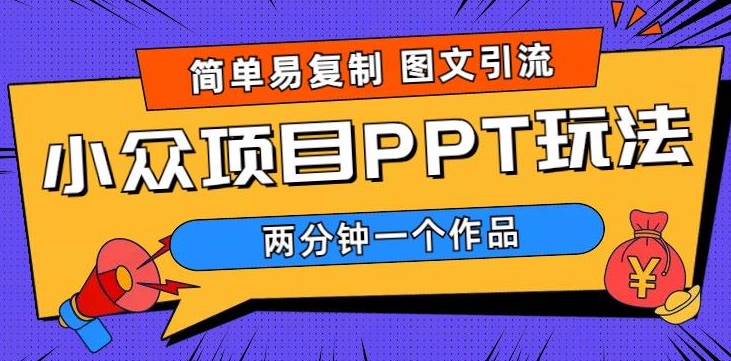 简单易复制 图文引流

小众项目PPT玩法

两分钟一个作品

¥